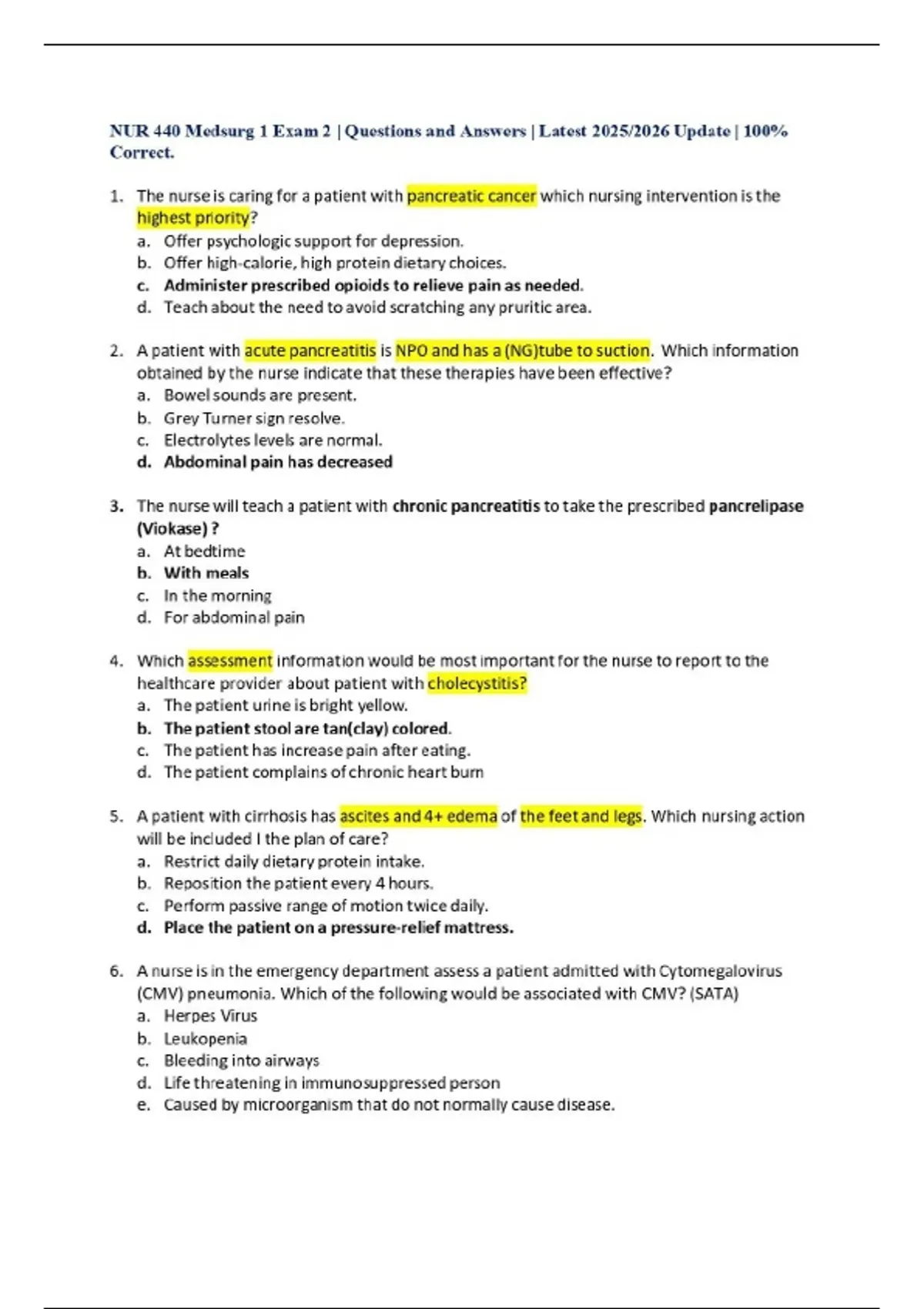 NUR 440 Medsurg 1 Exam 2 | Questions and Answers | Latest 2025/2026 Update | 100% Correct.

1. The nurse is caring for a patient with pancreatic cancer which nursing intervention is the highest priority?
a. Offer psychologic support for depression.
b. Offer high-calorie, high protein dietary choices.
c. Administer prescribed opioids to relieve pain as needed.
d. Teach about the need to avoid scratching any pruritic area.

2. A patient with acute pancreatitis is NPO and has a (NG)tube to suction. Which information obtained by the nurse indicate that these therapies have been effective?
a. Bowel sounds are present.
b. Grey Turner sign resolve.
c. Electrolytes levels are normal.
d. Abdominal pain has decreased

3. The nurse will teach a patient with chronic pancreatitis to take the prescribed pancrelipase (Viokase) ?
a. At bedtime
b. With meals
c. In the morning
d. For abdominal pain

4. Which assessment information would be most important for the nurse to report to the healthcare provider about patient with cholecystitis?
a. The patient urine is bright yellow.
b. The patient stool are tan(clay) colored.
c. The patient has increase pain after eating.
d. The patient complains of chronic heart burn

5. A patient with cirrhosis has ascites and 4+ edema of the feet and legs. Which nursing action will be included I the plan of care?
a. Restrict daily dietary protein intake.
b. Reposition the patient every 4 hours.
c. Perform passive range of motion twice daily.
d. Place the patient on a pressure-relief mattress.

6. A nurse is in the emergency department assess a patient admitted with Cytomegalovirus (CMV) pneumonia. Which of the following would be associated with CMV? (SATA)
a. Herpes Virus
b. Leukopenia
c. Bleeding into airways
d. Life threatening in immunosuppressed person
e. Caused by microorganism that do not normally cause disease.